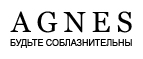 AGNES
БУДЬТЕ СОБЛАЗНИТЕЛЬНЫ